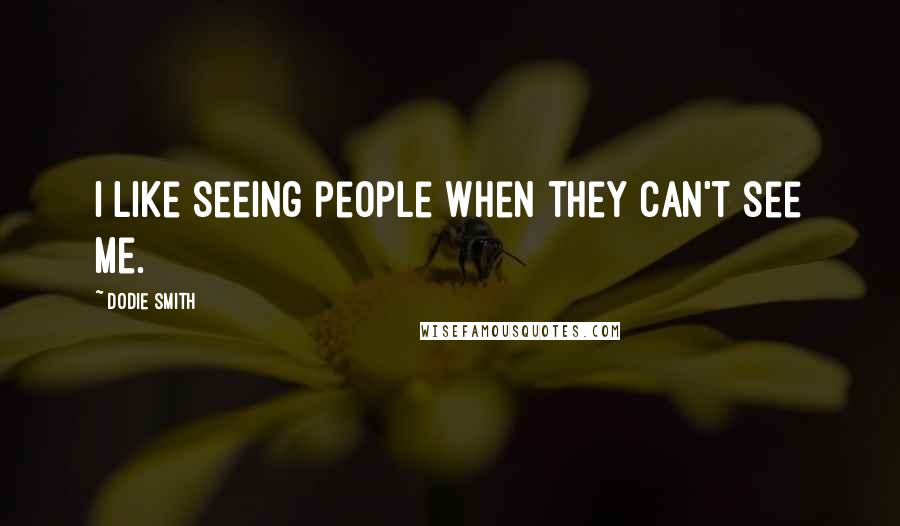 I LIKE SEEING PEOPLE WHEN THEY CAN'T SEE ME.

~ DODIE SMITH

WISEFAMOUSQUOTES.COM